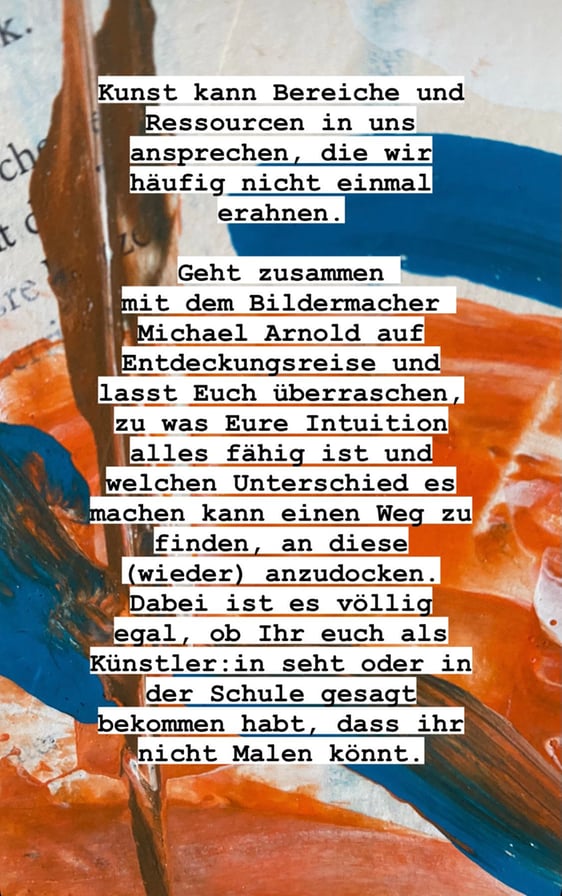 Kunst kann Bereiche und Ressourcen in uns ansprechen, die wir häufig nicht einmal erahnen.

Geht zusammen mit dem Bildermacher Michael Arnold auf Entdeckungsreise und lasst Euch überraschen, zu was Eure Intuition alles fähig ist und welchen Unterschied es machen kann einen Weg zu finden, an diese (wieder) anzudocken. Dabei ist es völlig egal, ob Ihr euch als Künstler:in seht oder in der Schule gesagt bekommen habt, dass ihr nicht Malen könnt.